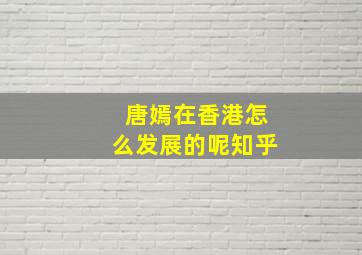 唐嫣在香港怎么发展的呢知乎